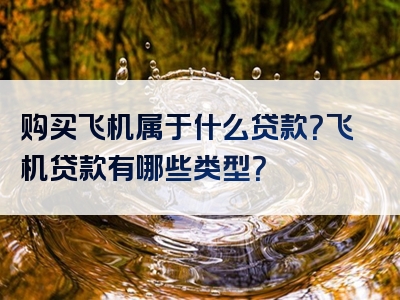 购买飞机属于什么贷款?飞机贷款有哪些类型?